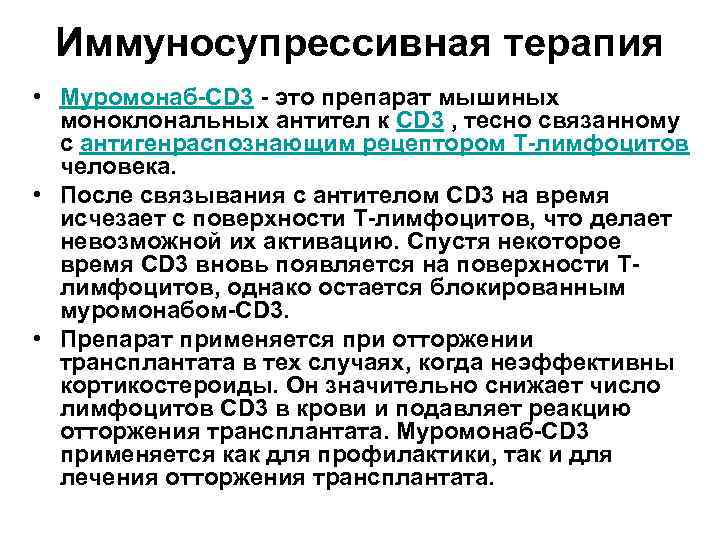 Иммуносупрессивная терапия

• Муромонаб-CD3 - это препарат мышиных моноклональных антител к CD3 , тесно связанному с антигенраспознающим рецептором Т-лимфоцитов человека.

• После связывания с антителом CD3 на время исчезает с поверхности Т-лимфоцитов, что делает невозможной их активацию. Спустя некоторое время CD3 вновь появляется на поверхности Т-лимфоцитов, однако остается блокированным муромонабом-CD3.

• Препарат применяется при отторжении трансплантата в тех случаях, когда неэффективны кортикостероиды. Он значительно снижает число лимфоцитов CD3 в крови и подавляет реакцию отторжения трансплантата. Муромонаб-CD3 применяется как для профилактики, так и для лечения отторжения трансплантата.